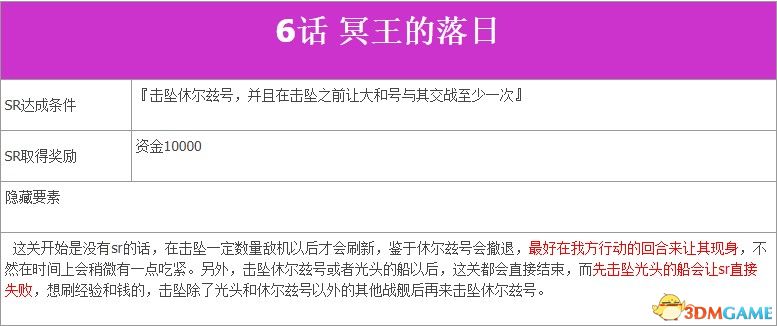 6话 冥王的落日

| SR达成条件 | 『击坠休尔兹号，并且在击坠之前让大和号与其交战至少一次』 |
|---|---|
| SR取得奖励 | 资金10000 |

隐藏要素

这关开始是没有sr的话，在击坠一定数量敌机以后才会刷新，鉴于休尔兹号会撤退，最好在我方行动的回合来让其现身，不然在时间上会稍微有一点吃紧。另外，击坠休尔兹号或者光头的船以后，这关都会直接结束，而先击坠光头的船会让sr直接失败，想刷经验和钱的，击坠除了光头和休尔兹号以外的其他战舰后再来击坠休尔兹号。

3DMGAME